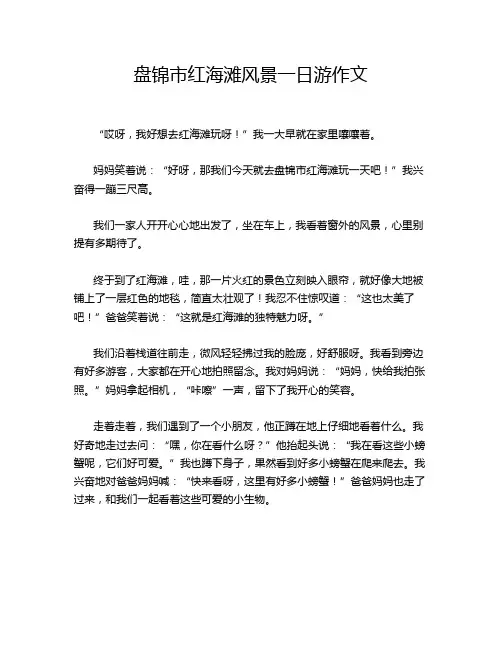 盘锦市红海滩风景一日游作文

“哎呀，我好想去红海滩玩呀！”我一大早就在家里嚷嚷着。

妈妈笑着说：“好呀，那我们今天就去盘锦市红海滩玩一天吧！”我兴奋得一蹦三尺高。

我们一家人开开心心地出发了，坐在车上，我看着窗外的风景，心里别提有多期待了。

终于到了红海滩，哇，那一片火红的景色立刻映入眼帘，就好像大地被铺上了一层红色的地毯，简直太壮观了！我忍不住惊叹道：“这也太美了吧！”爸爸笑着说：“这就是红海滩的独特魅力呀。”

我们沿着栈道往前走，微风轻轻拂过我的脸庞，好舒服呀。我看到旁边有好多游客，大家都在开心地拍照留念。我对妈妈说：“妈妈，快给我拍张照。”妈妈拿起相机，“咔嚓”一声，留下了我开心的笑容。

走着走着，我们遇到了一个小朋友，他正蹲在地上仔细地看着什么。我好奇地走过去问：“嘿，你在看什么呀？”他抬起头说：“我在看这些小螃蟹呢，它们好可爱。”我也蹲下身子，果然看到好多小螃蟹在爬来爬去。我兴奋地对爸爸妈妈喊：“快来看呀，这里有好多小螃蟹！”爸爸妈妈也走了过来，和我们一起看着这些可爱的小生物。